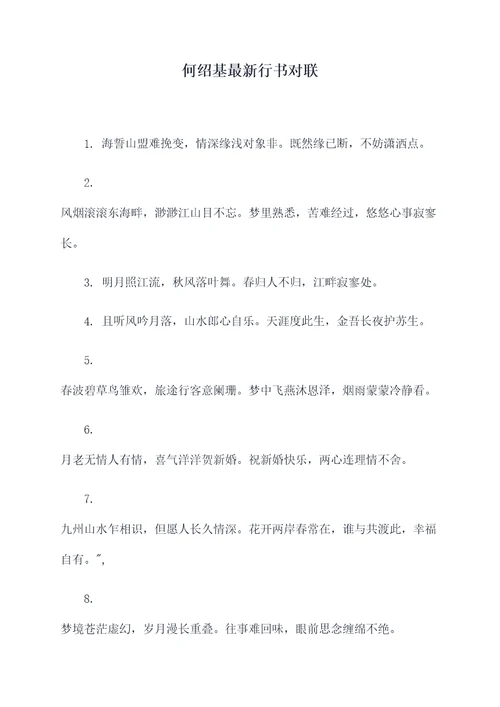 何绍基最新行书对联

1. 海誓山盟难挽变，情深缘浅对象非。既然缘已断，不妨潇洒点。

2.

风烟滚滚东海畔，渺渺江山目不忘。梦里熟悉，苦难经过，悠悠心事寂寥长。

3. 明月照江流，秋风落叶舞。春归人不归，江畔寂寥处。

4. 且听风吟月落，山水郎心自乐。天涯度此生，金吾长夜护苏生。

5.

春波碧草鸟雏欢，旅途行客意阑珊。梦中飞燕沐恩泽，烟雨蒙蒙冷静看。

6.

月老无情人有情，喜气洋洋贺新婚。祝新婚快乐，两心连理情不舍。

7.

九州山水乍相识，但愿人长久情深。花开两岸春常在，谁与共渡此，幸福自有。",

8.

梦境苍茫虚幻，岁月漫长重叠。往事难回味，眼前思念缠绵不绝。